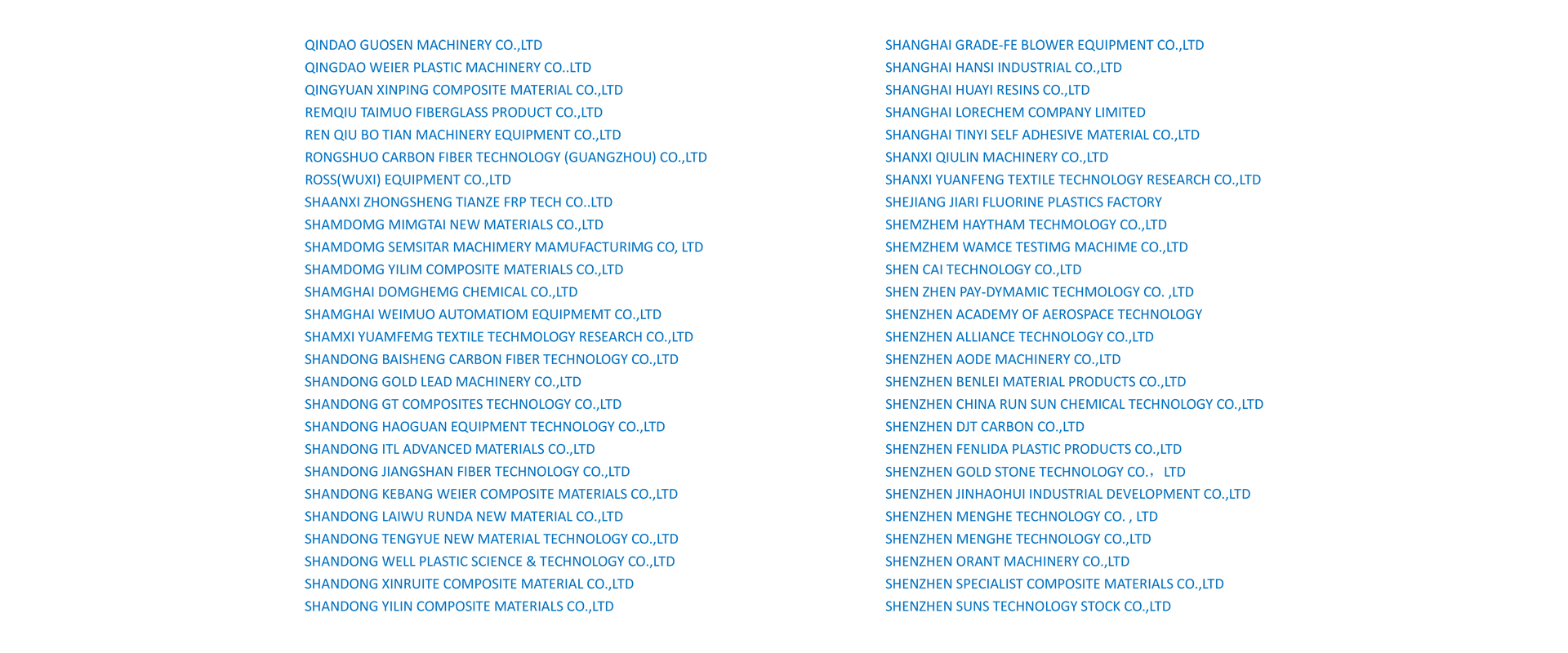 QINDAO GUOSEN MACHINERY CO.,LTD
QINGDAO WEIER PLASTIC MACHINERY CO..LTD
QINGYUAN XINPING COMPOSITE MATERIAL CO.,LTD
REMQIU TAIMUO FIBERGLASS PRODUCT CO.,LTD
REN QIU BO TIAN MACHINERY EQUIPMENT CO.,LTD
RONGSHUO CARBON FIBER TECHNOLOGY (GUANGZHOU) CO.,LTD
ROSS(WUXI) EQUIPMENT CO.,LTD
SHAANXI ZHONGSHENG TIANZE FRP TECH CO..LTD
SHAMDOMG MIMGTAI NEW MATERIALS CO.,LTD
SHAMDOMG SEMSITAR MACHIMERY MAMUFACTURIMG CO, LTD
SHAMDOMG YILIM COMPOSITE MATERIALS CO.,LTD
SHAMGHAI DOMGHEMG CHEMICAL CO.,LTD
SHAMGHAI WEIMUO AUTOMATIOM EQUIPMEMT CO.,LTD
SHAMXI YUAMFEMG TEXTILE TECHMOLOGY RESEARCH CO.,LTD
SHANDONG BAISHENG CARBON FIBER TECHNOLOGY CO.,LTD
SHANDONG GOLD LEAD MACHINERY CO.,LTD
SHANDONG GT COMPOSITES TECHNOLOGY CO.,LTD
SHANDONG HAOGUAN EQUIPMENT TECHNOLOGY CO.,LTD
SHANDONG ITL ADVANCED MATERIALS CO.,LTD
SHANDONG JIANGSHAN FIBER TECHNOLOGY CO.,LTD
SHANDONG KEBANG WEIER COMPOSITE MATERIALS CO.,LTD
SHANDONG LAIWU RUNDA NEW MATERIAL CO.,LTD
SHANDONG TENGYUE NEW MATERIAL TECHNOLOGY CO.,LTD
SHANDONG WELL PLASTIC SCIENCE & TECHNOLOGY CO.,LTD
SHANDONG XINRUITE COMPOSITE MATERIAL CO.,LTD
SHANDONG YILIN COMPOSITE MATERIALS CO.,LTD

SHANGHAI GRADE-FE BLOWER EQUIPMENT CO.,LTD
SHANGHAI HANSI INDUSTRIAL CO.,LTD
SHANGHAI HUAYI RESINS CO.,LTD
SHANGHAI LORECHEM COMPANY LIMITED
SHANGHAI TINYI SELF ADHESIVE MATERIAL CO.,LTD
SHANXI QIULIN MACHINERY CO.,LTD
SHANXI YUANFENG TEXTILE TECHNOLOGY RESEARCH CO.,LTD
SHEJIANG JIARI FLUORINE PLASTICS FACTORY
SHEMZHEM HAYTHAM TECHMOLOGY CO.,LTD
SHEMZHEM WAMCE TESTIMG MACHIME CO.,LTD
SHEN CAI TECHNOLOGY CO.,LTD
SHEN ZHEN PAY-DYMAMIC TECHMOLOGY CO. ,LTD
SHENZHEN ACADEMY OF AEROSPACE TECHNOLOGY
SHENZHEN ALLIANCE TECHNOLOGY CO.,LTD
SHENZHEN AODE MACHINERY CO.,LTD
SHENZHEN BENLEI MATERIAL PRODUCTS CO.,LTD
SHENZHEN CHINA RUN SUN CHEMICAL TECHNOLOGY CO.,LTD
SHENZHEN DJT CARBON CO.,LTD
SHENZHEN FENLIDA PLASTIC PRODUCTS CO.,LTD
SHENZHEN GOLD STONE TECHNOLOGY CO.， LTD
SHENZHEN JINHAOHUI INDUSTRIAL DEVELOPMENT CO.,LTD
SHENZHEN MENGHE TECHNOLOGY CO. , LTD
SHENZHEN MENGHE TECHNOLOGY CO.,LTD
SHENZHEN ORANT MACHINERY CO.,LTD
SHENZHEN SPECIALIST COMPOSITE MATERIALS CO.,LTD
SHENZHEN SUNS TECHNOLOGY STOCK CO.,LTD